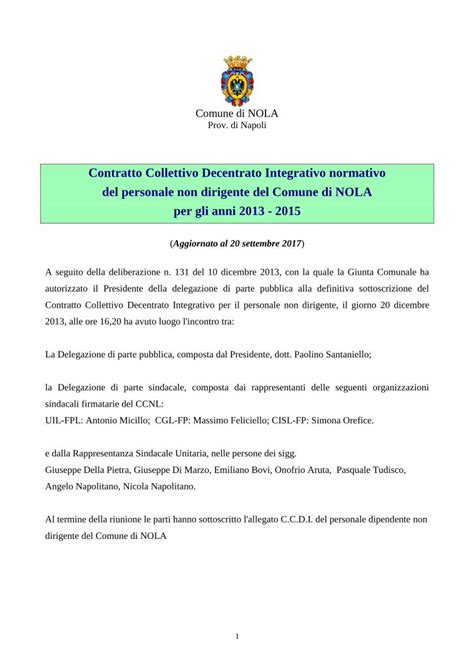 Comune di NOLA
Prov. di Napoli

Contratto Collettivo Decentrato Integrativo normativo
del personale non dirigente del Comune di NOLA
per gli anni 2013 - 2015

(Aggiornato al 20 settembre 2017)

A seguito della deliberazione n. 131 del 10 dicembre 2013, con la quale la Giunta Comunale ha autorizzato il Presidente della delegazione di parte pubblica alla definitiva sottoscrizione del Contratto Collettivo Decentrato Integrativo per il personale non dirigente, il giorno 20 dicembre 2013, alle ore 16,20 ha avuto luogo l'incontro tra:

La Delegazione di parte pubblica, composta dal Presidente, dott. Paolino Santaniello;

la Delegazione di parte sindacale, composta dai rappresentanti delle seguenti organizzazioni sindacali firmatarie del CCNL:
UIL-FPL: Antonio Micillo; CGL-FP: Massimo Feliciello; CISL-FP: Simona Orefice.

e dalla Rappresentanza Sindacale Unitaria, nelle persone dei sigg.
Giuseppe Della Pietra, Giuseppe Di Marzo, Emiliano Bovi, Onofrio Aruta, Pasquale Tudisco, Angelo Napolitano, Nicola Napolitano.

Al termine della riunione le parti hanno sottoscritto l'allegato C.C.D.I. del personale dipendente non dirigente del Comune di NOLA

1